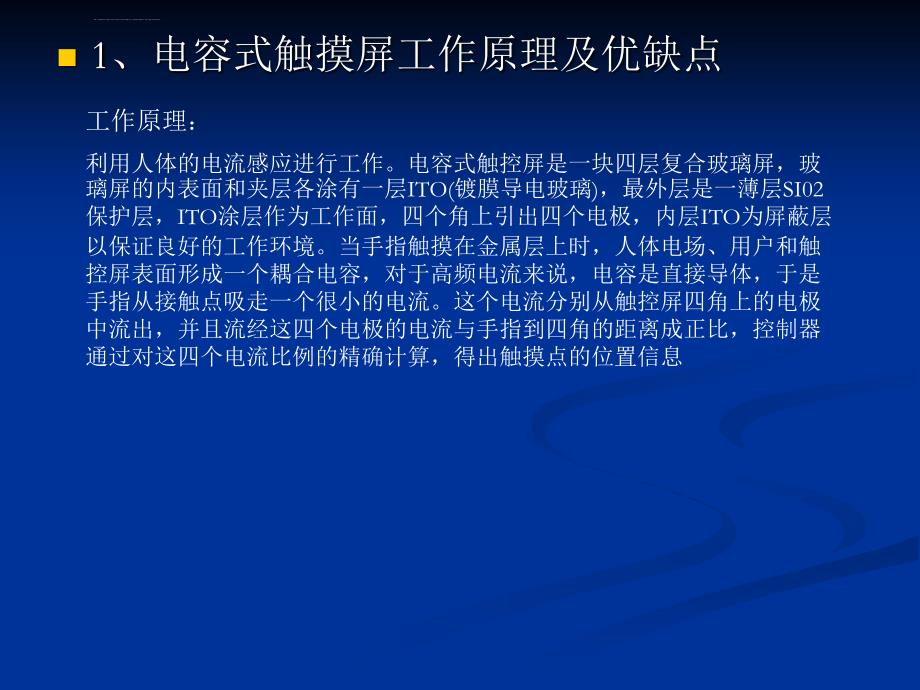 1、电容式触摸屏工作原理及优缺点

工作原理：

利用人体的电流感应进行工作。电容式触控屏是一块四层复合玻璃屏，玻璃屏的内表面和夹层各涂有一层ITO(镀膜导电玻璃)，最外层是一薄层SI02保护层，ITO涂层作为工作面，四个角上引出四个电极，内层ITO为屏蔽层以保证良好的工作环境。当手指触摸在金属层上时，人体电场、用户和触控屏表面形成一个耦合电容，对于高频电流来说，电容是直接导体，于是手指从接触点吸走一个很小的电流。这个电流分别从触控屏四角上的电极中流出，并且流经这四个电极的电流与手指到四角的距离成正比，控制器通过对这四个电流比例的精确计算，得出触摸点的位置信息